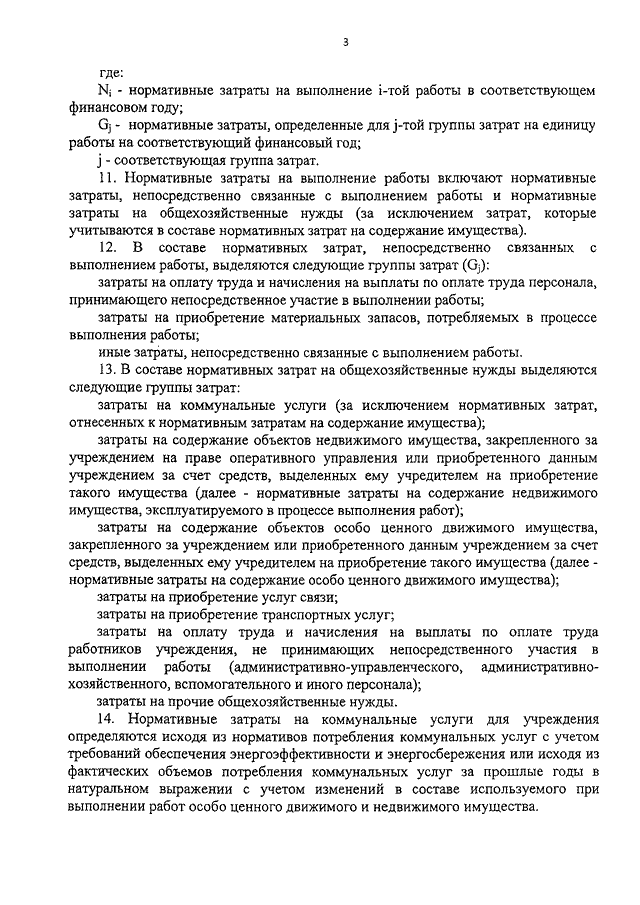 3

где:

$N_i$ - нормативные затраты на выполнение i-той работы в соответствующем финансовом году;

$G_j$ - нормативные затраты, определенные для j-той группы затрат на единицу работы на соответствующий финансовый год;

j - соответствующая группа затрат.

11. Нормативные затраты на выполнение работы включают нормативные затраты, непосредственно связанные с выполнением работы и нормативные затраты на общехозяйственные нужды (за исключением затрат, которые учитываются в составе нормативных затрат на содержание имущества).

12. В составе нормативных затрат, непосредственно связанных с выполнением работы, выделяются следующие группы затрат ($G_j$):

затраты на оплату труда и начисления на выплаты по оплате труда персонала, принимающего непосредственное участие в выполнении работы;

затраты на приобретение материальных запасов, потребляемых в процессе выполнения работы;

иные затраты, непосредственно связанные с выполнением работы.

13. В составе нормативных затрат на общехозяйственные нужды выделяются следующие группы затрат:

затраты на коммунальные услуги (за исключением нормативных затрат, отнесенных к нормативным затратам на содержание имущества);

затраты на содержание объектов недвижимого имущества, закрепленного за учреждением на праве оперативного управления или приобретенного данным учреждением за счет средств, выделенных ему учредителем на приобретение такого имущества (далее - нормативные затраты на содержание недвижимого имущества, эксплуатируемого в процессе выполнения работ);

затраты на содержание объектов особо ценного движимого имущества, закрепленного за учреждением или приобретенного данным учреждением за счет средств, выделенных ему учредителем на приобретение такого имущества (далее - нормативные затраты на содержание особо ценного движимого имущества);

затраты на приобретение услуг связи;

затраты на приобретение транспортных услуг;

затраты на оплату труда и начисления на выплаты по оплате труда работников учреждения, не принимающих непосредственного участия в выполнении работы (административно-управленческого, административно-хозяйственного, вспомогательного и иного персонала);

затраты на прочие общехозяйственные нужды.

14. Нормативные затраты на коммунальные услуги для учреждения определяются исходя из нормативов потребления коммунальных услуг с учетом требований обеспечения энергоэффективности и энергосбережения или исходя из фактических объемов потребления коммунальных услуг за прошлые годы в натуральном выражении с учетом изменений в составе используемого при выполнении работ особо ценного движимого и недвижимого имущества.